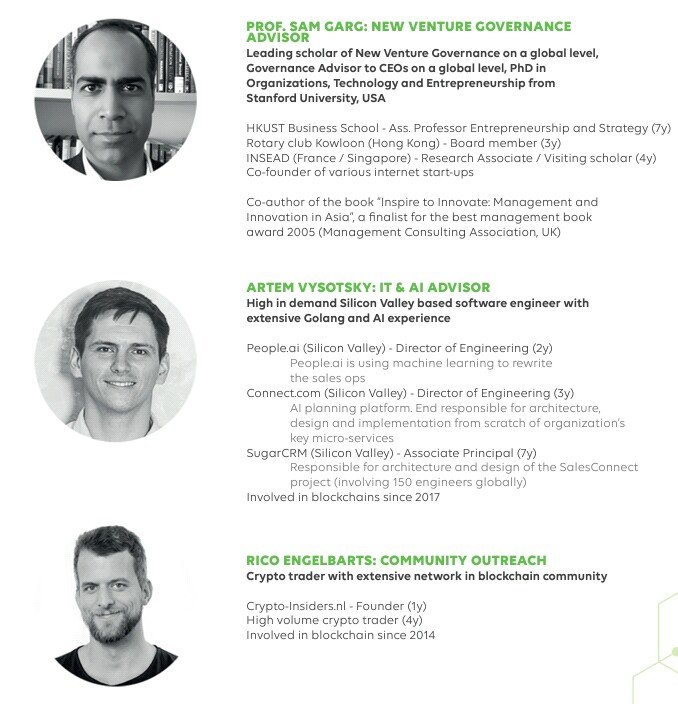 PROF. SAM GARG: NEW VENTURE GOVERNANCE ADVISOR
Leading scholar of New Venture Governance on a global level, Governance Advisor to CEOs on a global level, PhD in Organizations, Technology and Entrepreneurship from Stanford University, USA

HKUST Business School - Ass. Professor Entrepreneurship and Strategy (7y)
Rotary club Kowloon (Hong Kong) - Board member (3y)
INSEAD (France / Singapore) - Research Associate / Visiting scholar (4y)
Co-founder of various internet start-ups

Co-author of the book "Inspire to Innovate: Management and Innovation in Asia", a finalist for the best management book award 2005 (Management Consulting Association, UK)

ARTEM VYSOTSKY: IT & AI ADVISOR
High in demand Silicon Valley based software engineer with extensive Golang and AI experience

People.ai (Silicon Valley) - Director of Engineering (2y)
People.ai is using machine learning to rewrite the sales ops
Connect.com (Silicon Valley) - Director of Engineering (3y)
AI planning platform. End responsible for architecture, design and implementation from scratch of organization's key micro-services
SugarCRM (Silicon Valley) - Associate Principal (7y)
Responsible for architecture and design of the SalesConnect project (involving 150 engineers globally)
Involved in blockchains since 2017

RICO ENGELBARTS: COMMUNITY OUTREACH
Crypto trader with extensive network in blockchain community

Crypto-Insiders.nl - Founder (1y)
High volume crypto trader (4y)
Involved in blockchain since 2014